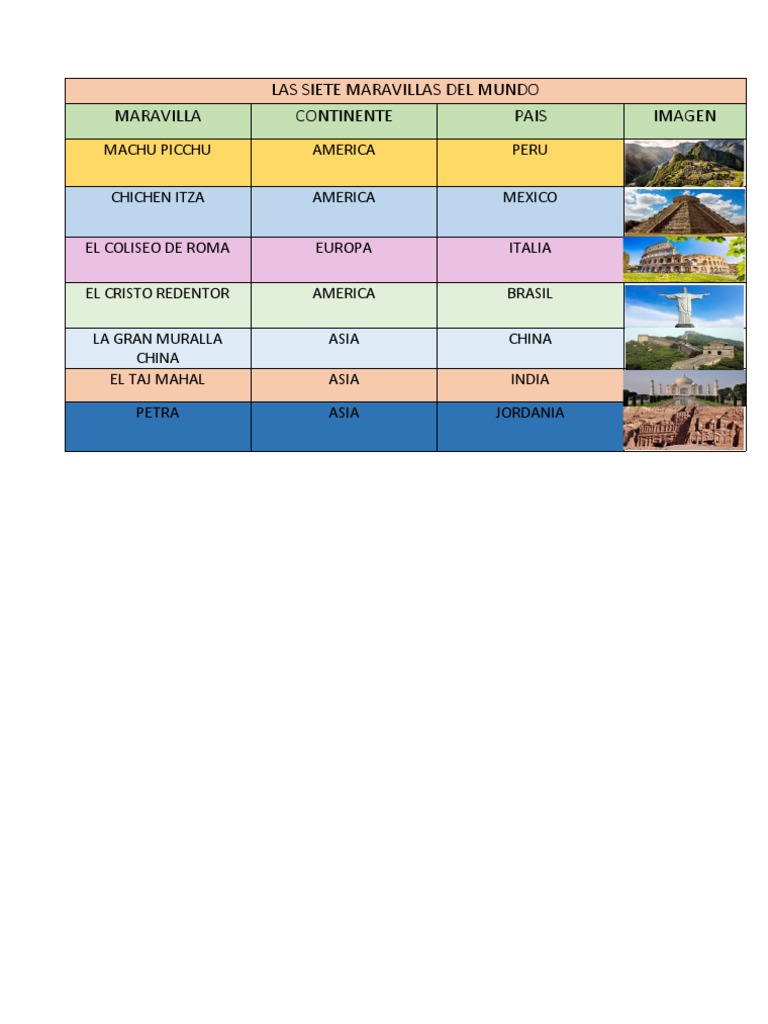 LAS SIETE MARAVILLAS DEL MUNDO

| MARAVILLA | CONTINENTE | PAIS | IMAGEN |
|---|---|---|---|
| MACHU PICCHU | AMERICA | PERU | |
| CHICHEN ITZA | AMERICA | MEXICO | |
| EL COLISEO DE ROMA | EUROPA | ITALIA | |
| EL CRISTO REDENTOR | AMERICA | BRASIL | |
| LA GRAN MURALLA CHINA | ASIA | CHINA | |
| EL TAJ MAHAL | ASIA | INDIA | |
| PETRA | ASIA | JORDANIA | |